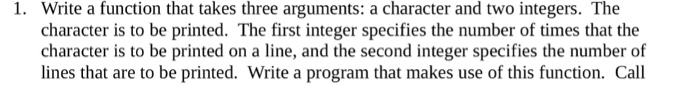 1. Write a function that takes three arguments: a character and two integers. The character is to be printed. The first integer specifies the number of times that the character is to be printed on a line, and the second integer specifies the number of lines that are to be printed. Write a program that makes use of this function. Call